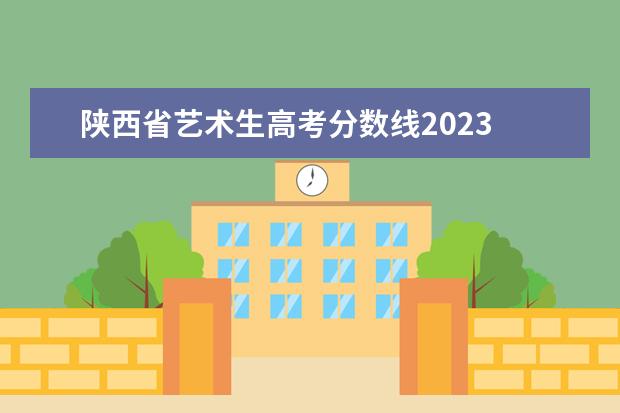 陕西省艺术生高考分数线2023